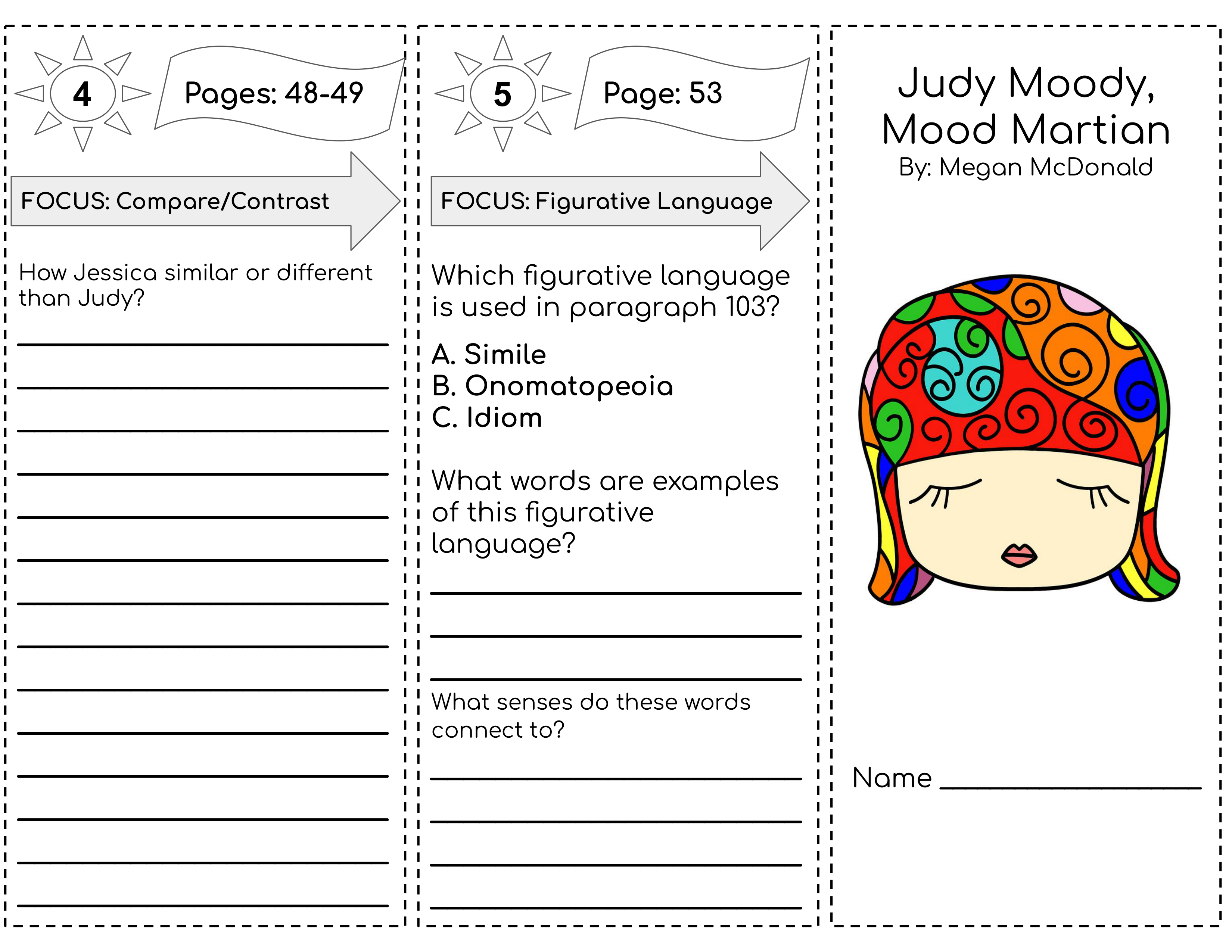 4

Pages: 48-49

FOCUS: Compare/Contrast

How Jessica similar or different than Judy?

____

____

____

____

____

____

____

____

____

____

____

____

____

____

5

Page: 53

FOCUS: Figurative Language

Which figurative language is used in paragraph 103?

A. Simile
B. Onomatopeoia
C. Idiom

What words are examples of this figurative language?

____

____

____

What senses do these words connect to?

____

____

____

____

Judy Moody, Mood Martian
By: Megan McDonald

Name ____